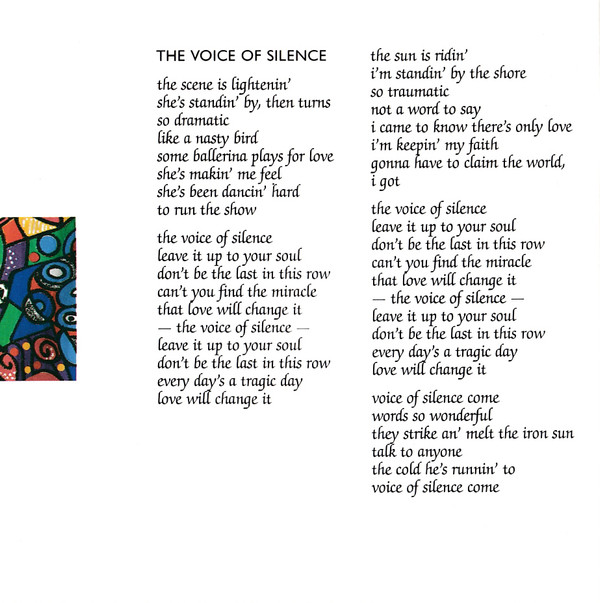 THE VOICE OF SILENCE

the scene is lightenin'
she's standin' by, then turns
so dramatic
like a nasty bird
some ballerina plays for love
she's makin' me feel
she's been dancin' hard
to run the show

the voice of silence
leave it up to your soul
don't be the last in this row
can't you find the miracle
that love will change it
— the voice of silence —
leave it up to your soul
don't be the last in this row
every day's a tragic day
love will change it

the sun is ridin'
i'm standin' by the shore
so traumatic
not a word to say
i came to know there's only love
i'm keepin' my faith
gonna have to claim the world,
i got

the voice of silence
leave it up to your soul
don't be the last in this row
can't you find the miracle
that love will change it
— the voice of silence —
leave it up to your soul
don't be the last in this row
every day's a tragic day
love will change it

voice of silence come
words so wonderful
they strike an' melt the iron sun
talk to anyone
the cold he's runnin' to
voice of silence come